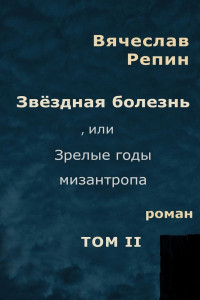 Вячеслав
Репин

Звёздная болезнь

, или

Зрелые годы
мизантропа

роман

ТОМ II